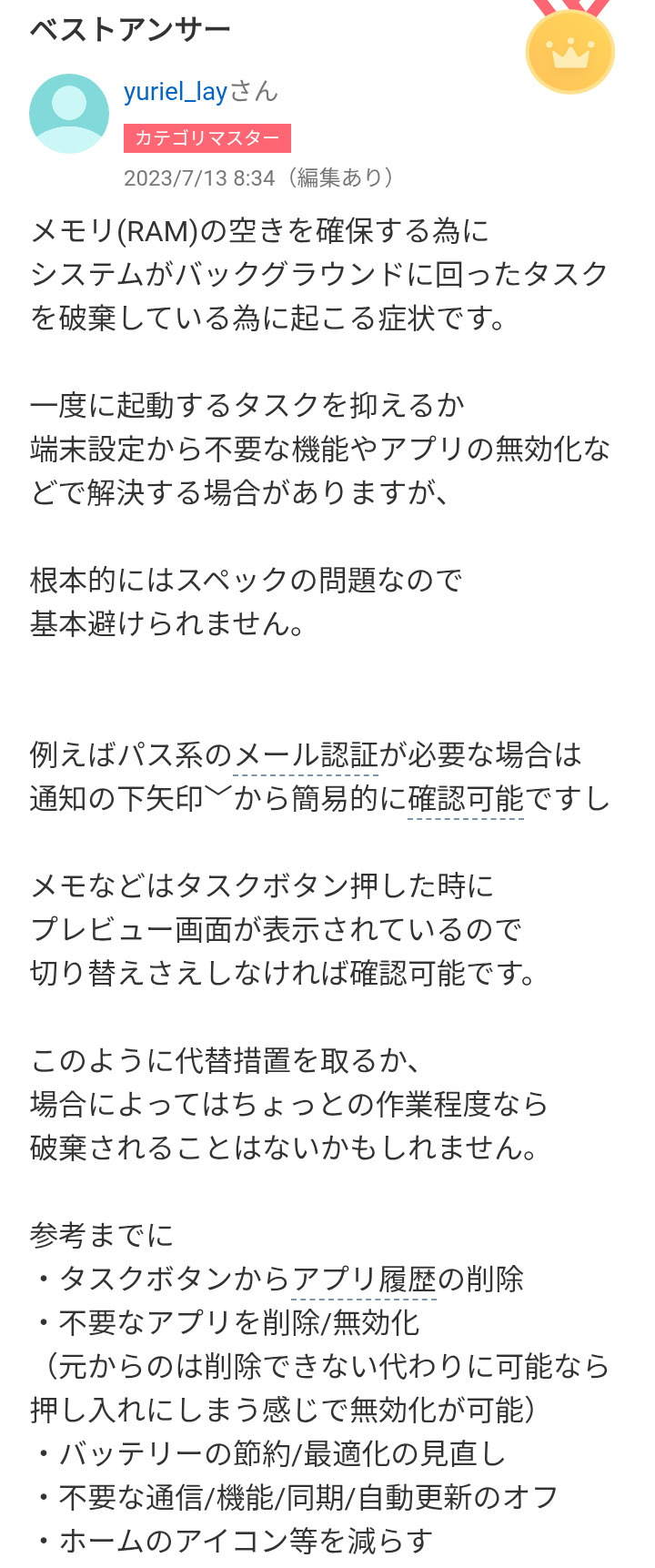 ベストアンサー

yuriel_layさん
カテゴリマスター
2023/7/13 8:34（編集あり）

メモリ(RAM)の空きを確保する為に
システムがバックグラウンドに回ったタスクを破棄している為に起こる症状です。

一度に起動するタスクを抑えるか
端末設定から不要な機能やアプリの無効化などで解決する場合がありますが、

根本的にはスペックの問題なので
基本避けられません。

例えばパス系のメール認証が必要な場合は
通知の下矢印﹀から簡易的に確認可能ですし

メモなどはタスクボタン押した時に
プレビュー画面が表示されているので
切り替えさえしなければ確認可能です。

このように代替措置を取るか、
場合によってはちょっとの作業程度なら
破棄されることはないかもしれません。

参考までに
・タスクボタンからアプリ履歴の削除
・不要なアプリを削除/無効化
（元からのは削除できない代わりに可能なら押し入れにしまう感じで無効化が可能）
・バッテリーの節約/最適化の見直し
・不要な通信/機能/同期/自動更新のオフ
・ホームのアイコン等を減らす